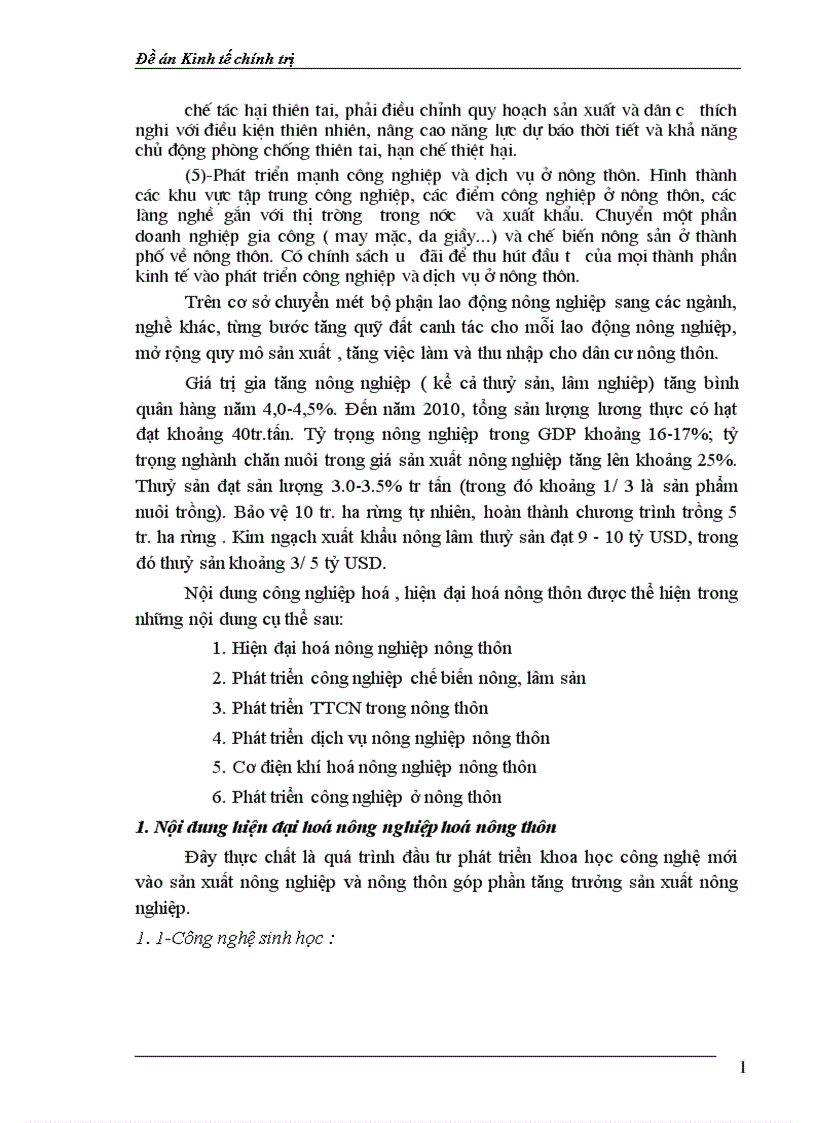 Đề án Kinh tế chính trị

chế tác hại thiên tai, phải điều chỉnh quy hoạch sản xuất và dân c thích nghi với điều kiện thiên nhiên, nâng cao năng lực dự báo thời tiết và khả năng chủ động phòng chống thiên tai, hạn chế thiệt hại.

(5)-Phát triển mạnh công nghiệp và dịch vụ ở nông thôn. Hình thành các khu vực tập trung công nghiệp, các điểm công nghiệp ở nông thôn, các làng nghề gắn với thị trờng trong nớc và xuất khẩu. Chuyển một phần doanh nghiệp gia công ( may mặc, da giầy...) và chế biến nông sản ở thành phố về nông thôn. Có chính sách u đãi để thu hút đầu t của mọi thành phần kinh tế vào phát triển công nghiệp và dịch vụ ở nông thôn.

Trên cơ sở chuyển mét bộ phận lao động nông nghiệp sang các ngành, nghề khác, từng bước tăng quỹ đất canh tác cho mỗi lao động nông nghiệp, mở rộng quy mô sản xuất , tăng việc làm và thu nhập cho dân cư nông thôn.

Giá trị gia tăng nông nghiệp ( kể cả thuỷ sản, lâm nghiệp) tăng bình quân hàng năm 4,0-4,5%. Đến năm 2010, tổng sản lượng lương thực có hạt đạt khoảng 40tr.tấn. Tỷ trọng nông nghiệp trong GDP khoảng 16-17%; tỷ trọng nghành chăn nuôi trong giá sản xuất nông nghiệp tăng lên khoảng 25%. Thuỷ sản đạt sản lượng 3.0-3.5% tr tấn (trong đó khoảng 1/ 3 là sản phẩm nuôi trồng). Bảo vệ 10 tr. ha rừng tự nhiên, hoàn thành chương trình trồng 5 tr. ha rừng . Kim ngạch xuất khẩu nông lâm thuỷ sản đạt 9 - 10 tỷ USD, trong đó thuỷ sản khoảng 3/ 5 tỷ USD.

Nội dung công nghiệp hoá , hiện đại hoá nông thôn được thể hiện trong những nội dung cụ thể sau:

1. Hiện đại hoá nông nghiệp nông thôn
2. Phát triển công nghiệp chế biến nông, lâm sản
3. Phát triển TTCN trong nông thôn
4. Phát triển dịch vụ nông nghiệp nông thôn
5. Cơ điện khí hoá nông nghiệp nông thôn
6. Phát triển công nghiệp ở nông thôn

1. Nội dung hiện đại hoá nông nghiệp hoá nông thôn

Đây thực chất là quá trình đầu tư phát triển khoa học công nghệ mới vào sản xuất nông nghiệp và nông thôn góp phần tăng trưởng sản xuất nông nghiệp.

1. 1-Công nghệ sinh học :

1